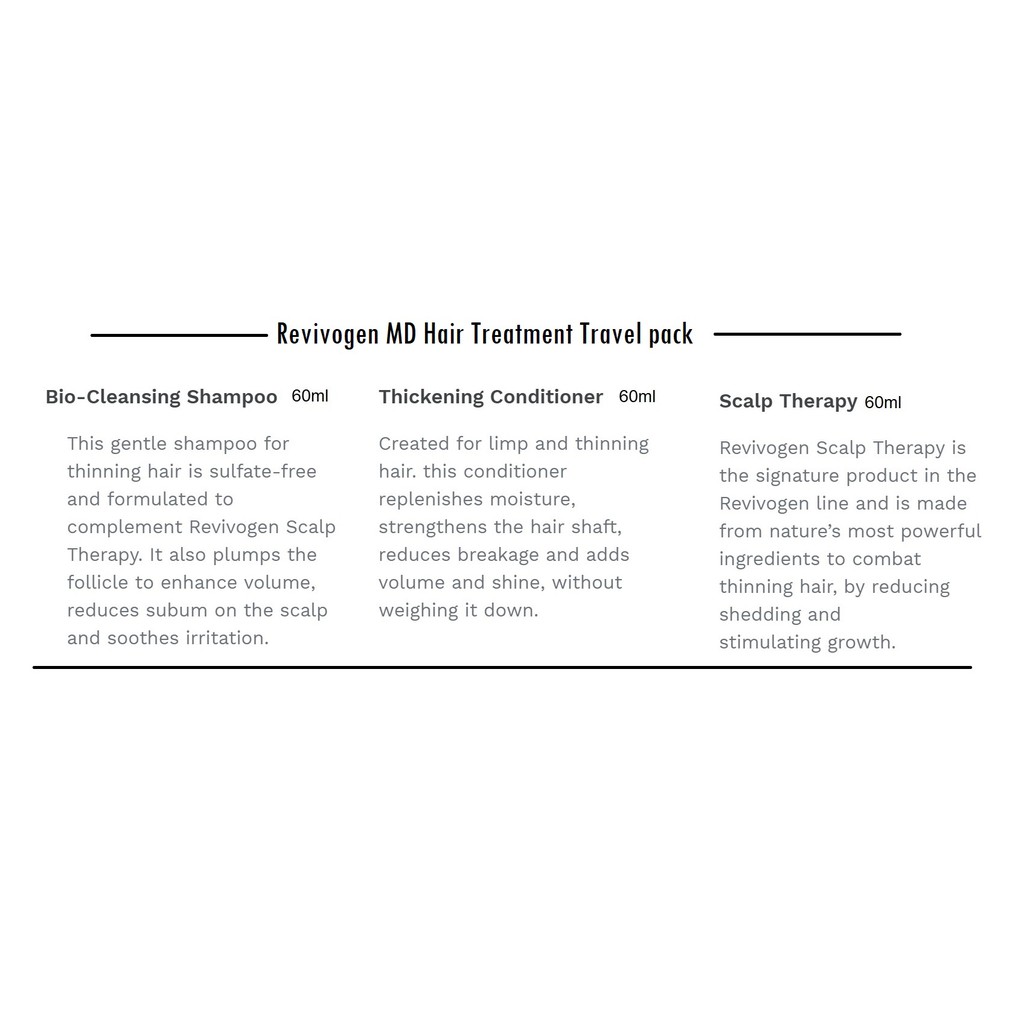 Revivogen MD Hair Treatment Travel pack

Bio-Cleansing Shampoo 60ml

This gentle shampoo for thinning hair is sulfate-free and formulated to complement Revivogen Scalp Therapy. It also plumps the follicle to enhance volume, reduces subum on the scalp and soothes irritation.

Thickening Conditioner 60ml

Created for limp and thinning hair. this conditioner replenishes moisture, strengthens the hair shaft, reduces breakage and adds volume and shine, without weighing it down.

Scalp Therapy 60ml

Revivogen Scalp Therapy is the signature product in the Revivogen line and is made from nature's most powerful ingredients to combat thinning hair, by reducing shedding and stimulating growth.